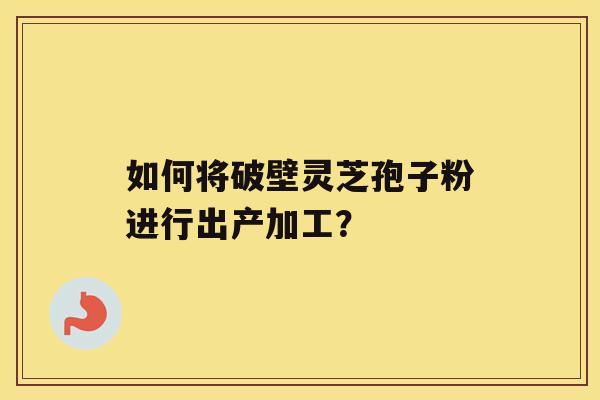 如何将破壁灵芝孢子粉进行出产加工?